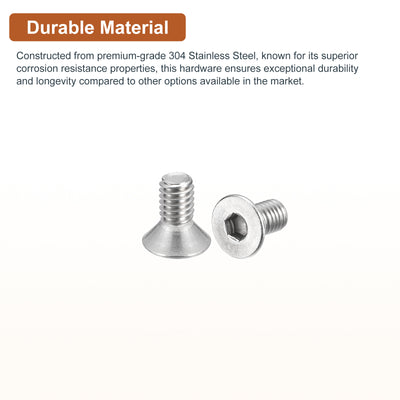 Durable Material

Constructed from premium-grade 304 Stainless Steel, known for its superior corrosion resistance properties, this hardware ensures exceptional durability and longevity compared to other options available in the market.